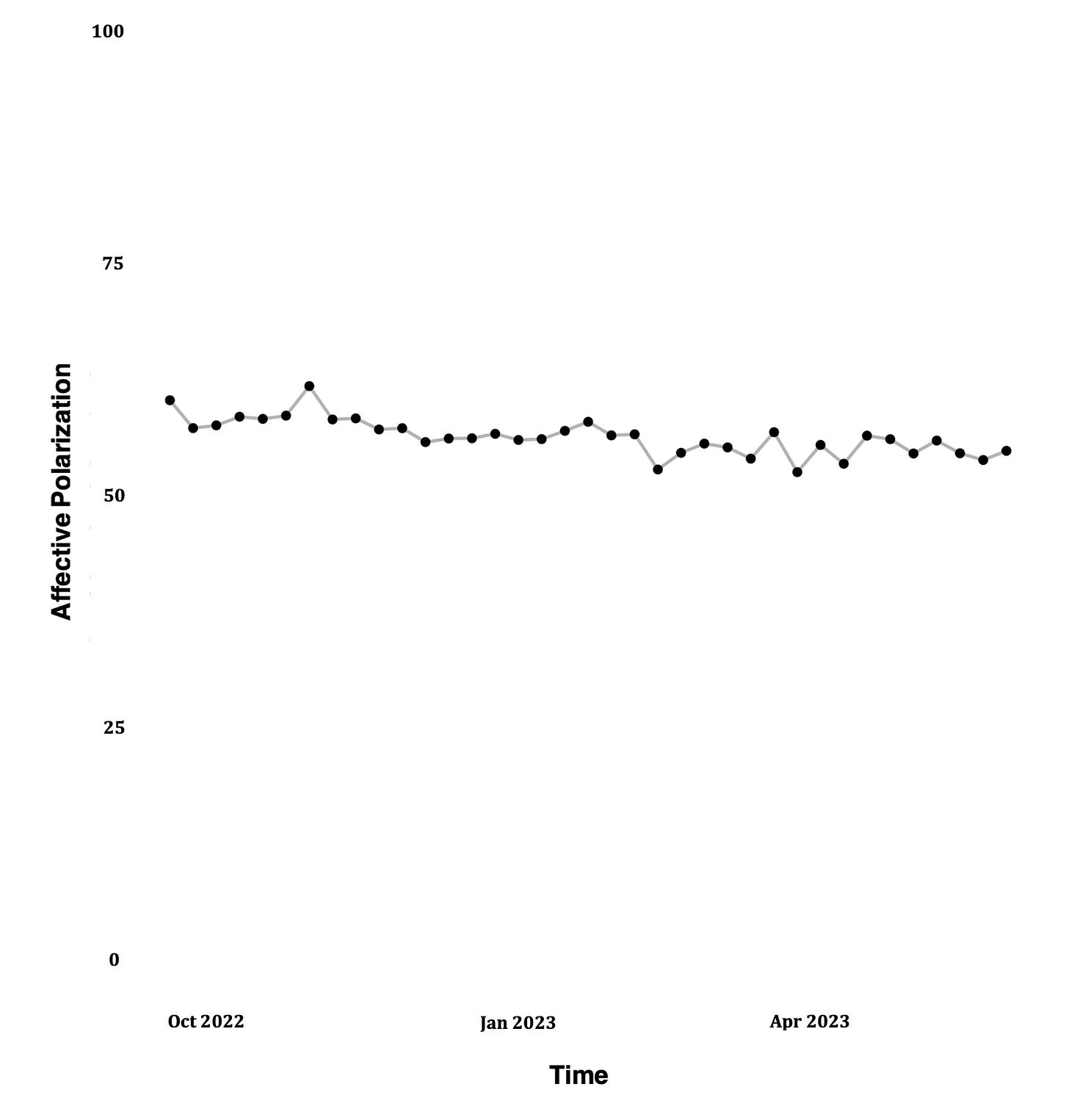 100

75

50

25

0

Affective Polarization

Oct 2022

Jan 2023

Apr 2023

Time